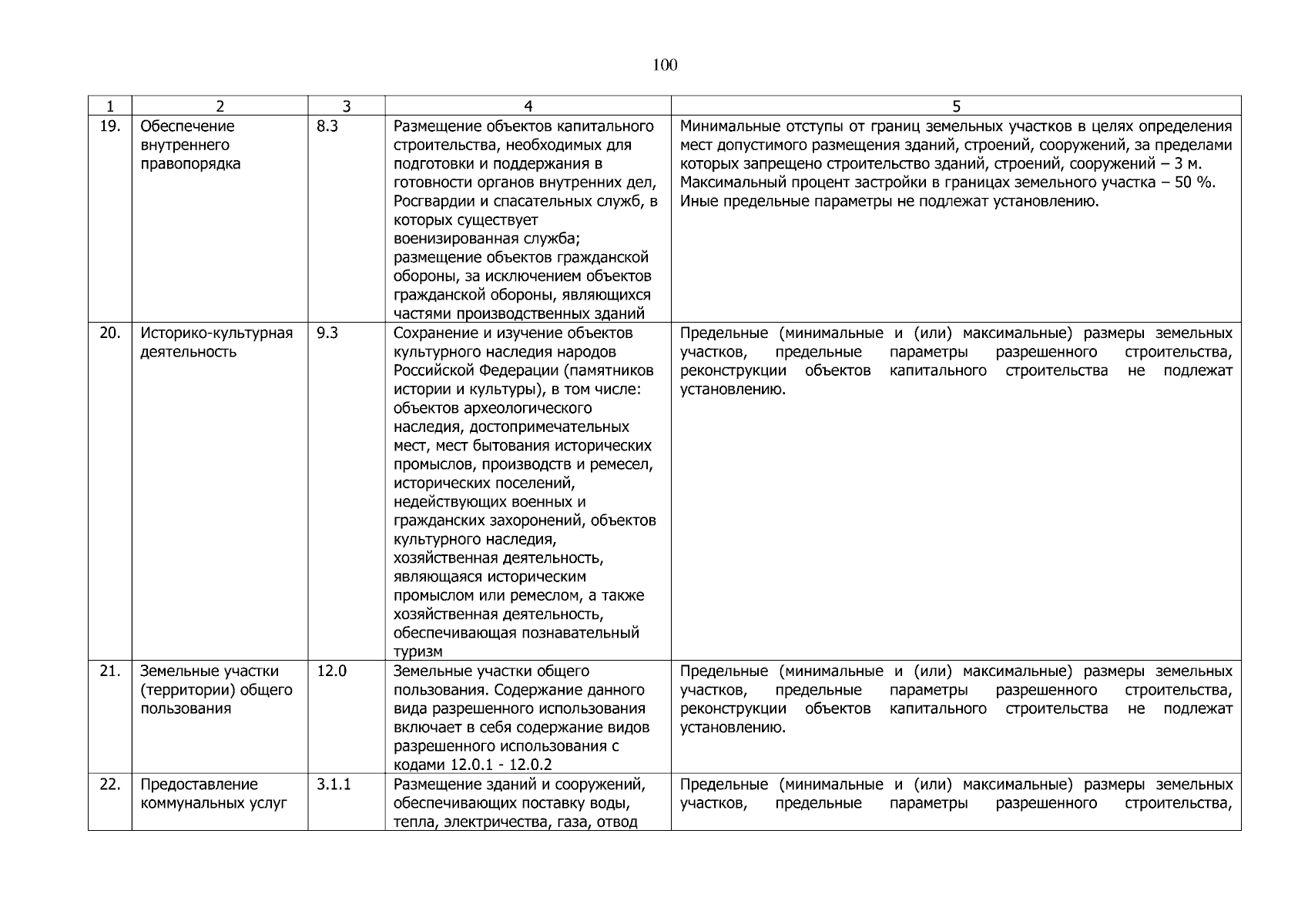 100

| 1 | 2 | 3 | 4 | 5 |
|---|---|---|---|---|
| 19. | Обеспечение внутреннего правопорядка | 8.3 | Размещение объектов капитального строительства, необходимых для подготовки и поддержания в готовности органов внутренних дел, Росгвардии и спасательных служб, в которых существует военизированная служба; размещение объектов гражданской обороны, за исключением объектов гражданской обороны, являющихся частями производственных зданий | Минимальные отступы от границ земельных участков в целях определения мест допустимого размещения зданий, строений, сооружений, за пределами которых запрещено строительство зданий, строений, сооружений – 3 м. Максимальный процент застройки в границах земельного участка – 50 %. Иные предельные параметры не подлежат установлению. |
| 20. | Историко-культурная деятельность | 9.3 | Сохранение и изучение объектов культурного наследия народов Российской Федерации (памятников истории и культуры), в том числе: объектов археологического наследия, достопримечательных мест, мест бытования исторических промыслов, производств и ремесел, исторических поселений, недействующих военных и гражданских захоронений, объектов культурного наследия, хозяйственная деятельность, являющаяся историческим промыслом или ремеслом, а также хозяйственная деятельность, обеспечивающая познавательный туризм | Предельные (минимальные и (или) максимальные) размеры земельных участков, предельные параметры разрешенного строительства, реконструкции объектов капитального строительства не подлежат установлению. |
| 21. | Земельные участки (территории) общего пользования | 12.0 | Земельные участки общего пользования. Содержание данного вида разрешенного использования включает в себя содержание видов разрешенного использования с кодами 12.0.1 - 12.0.2 | Предельные (минимальные и (или) максимальные) размеры земельных участков, предельные параметры разрешенного строительства, реконструкции объектов капитального строительства не подлежат установлению. |
| 22. | Предоставление коммунальных услуг | 3.1.1 | Размещение зданий и сооружений, обеспечивающих поставку воды, тепла, электричества, газа, отвод | Предельные (минимальные и (или) максимальные) размеры земельных участков, предельные параметры разрешенного строительства, |